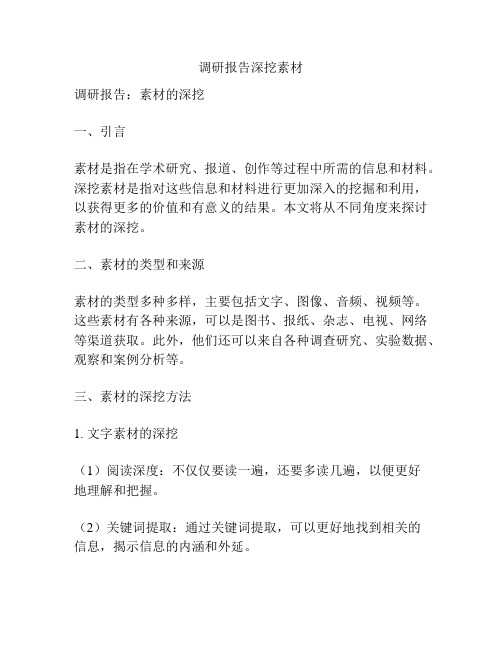 调研报告深挖素材

调研报告：素材的深挖

一、引言

素材是指在学术研究、报道、创作等过程中所需的信息和材料。深挖素材是指对这些信息和材料进行更加深入的挖掘和利用，以获得更多的价值和有意义的结果。本文将从不同角度来探讨素材的深挖。

二、素材的类型和来源

素材的类型多种多样，主要包括文字、图像、音频、视频等。这些素材有各种来源，可以是图书、报纸、杂志、电视、网络等渠道获取。此外，他们还可以来自各种调查研究、实验数据、观察和案例分析等。

三、素材的深挖方法

1. 文字素材的深挖

（1）阅读深度：不仅仅要读一遍，还要多读几遍，以便更好地理解和把握。

（2）关键词提取：通过关键词提取，可以更好地找到相关的信息，揭示信息的内涵和外延。